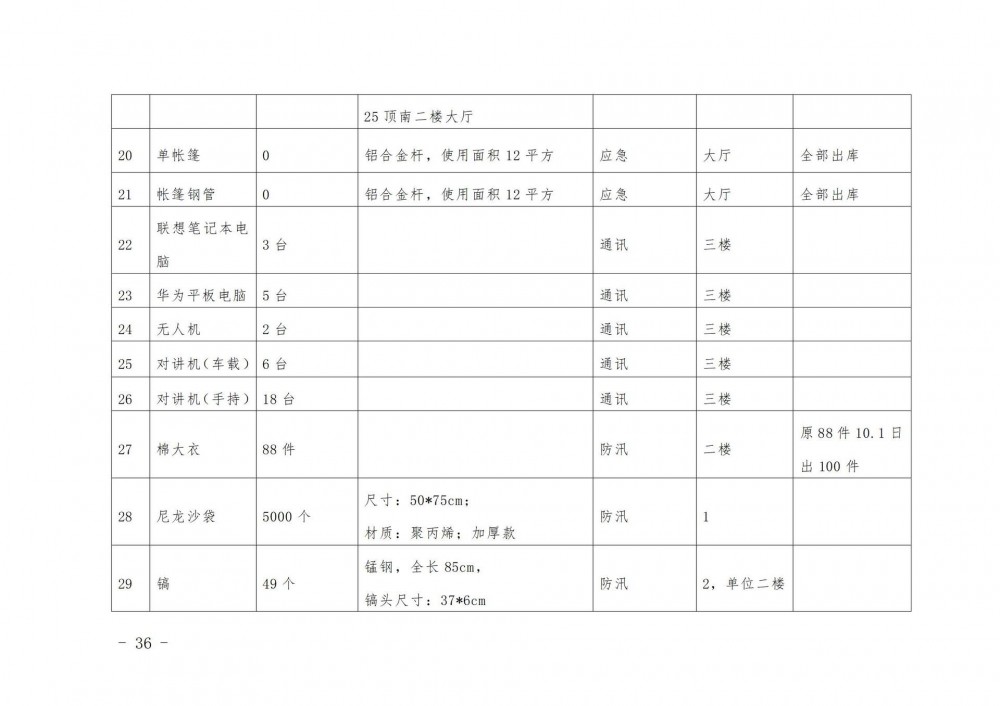 |  |  |  |  |  |  |  |
|---|---|---|---|---|---|---|
|  |  |  | 25 顶南二楼大厅 |  |  |  |
| 20 | 单帐篷 | 0 | 铝合金杆，使用面积 12 平方 | 应急 | 大厅 | 全部出库 |
| 21 | 帐篷钢管 | 0 | 铝合金杆，使用面积 12 平方 | 应急 | 大厅 | 全部出库 |
| 22 | 联想笔记本电脑 | 3 台 |  | 通讯 | 三楼 |  |
| 23 | 华为平板电脑 | 5 台 |  | 通讯 | 三楼 |  |
| 24 | 无人机 | 2 台 |  | 通讯 | 三楼 |  |
| 25 | 对讲机（车载） | 6 台 |  | 通讯 | 三楼 |  |
| 26 | 对讲机（手持） | 18 台 |  | 通讯 | 三楼 |  |
| 27 | 棉大衣 | 88 件 |  | 防汛 | 二楼 | 原 88 件 10.1 日出 100 件 |
| 28 | 尼龙沙袋 | 5000 个 | 尺寸：50*75cm；材质：聚丙烯；加厚款 | 防汛 | 1 |  |
| 29 | 镐 | 49 个 | 锰钢，全长 85cm，镐头尺寸：37*6cm | 防汛 | 2，单位二楼 |  |

－ 36 －